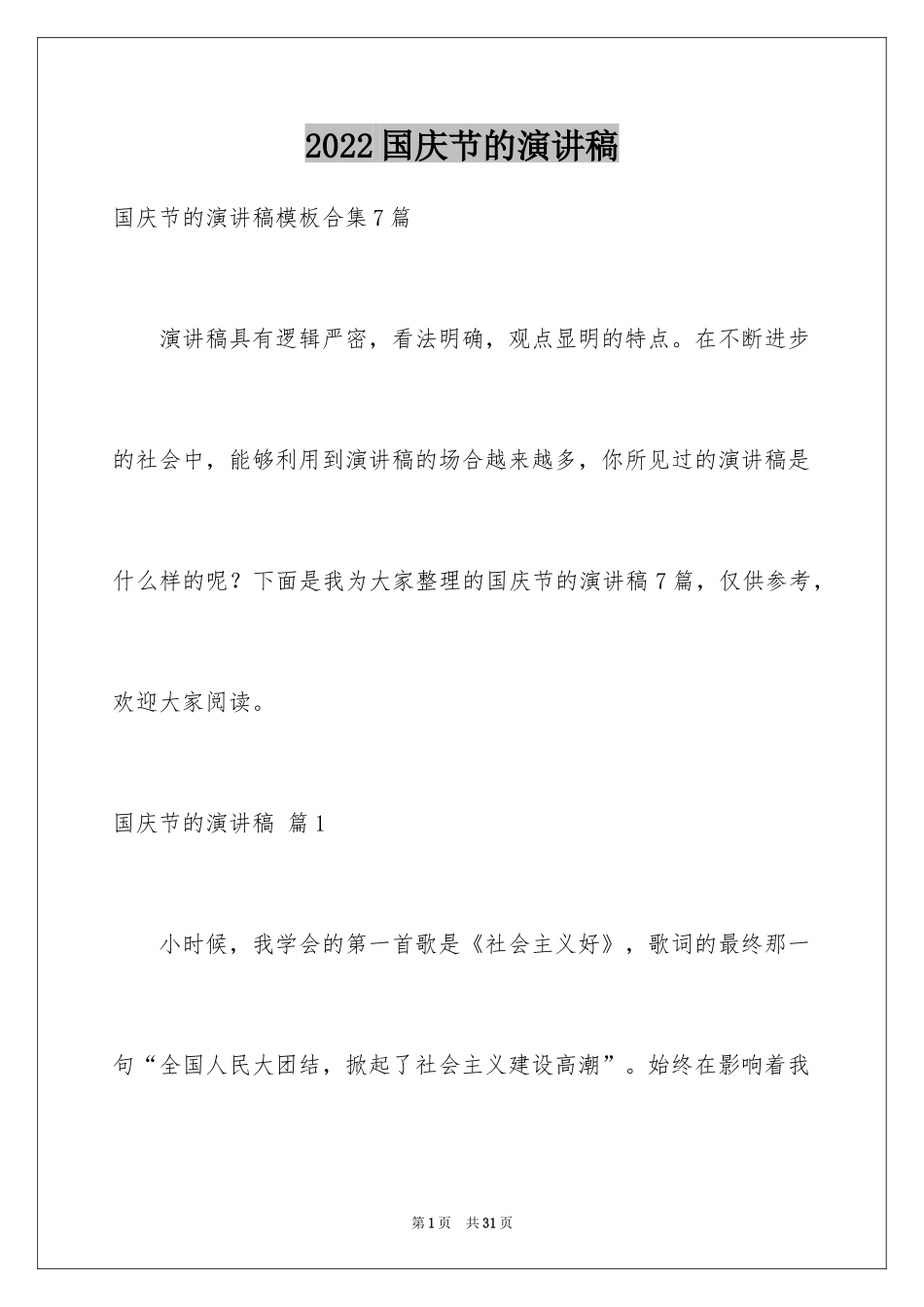 2022国庆节的演讲稿

国庆节的演讲稿模板合集7篇

演讲稿具有逻辑严密，看法明确，观点显明的特点。在不断进步的社会中，能够利用到演讲稿的场合越来越多，你所见过的演讲稿是什么样的呢？下面是我为大家整理的国庆节的演讲稿7篇，仅供参考，欢迎大家阅读。

国庆节的演讲稿 篇1

小时候，我学会的第一首歌是《社会主义好》，歌词的最终那一句“全国人民大团结，掀起了社会主义建设高潮”。始终在影响着我

第1页 共31页